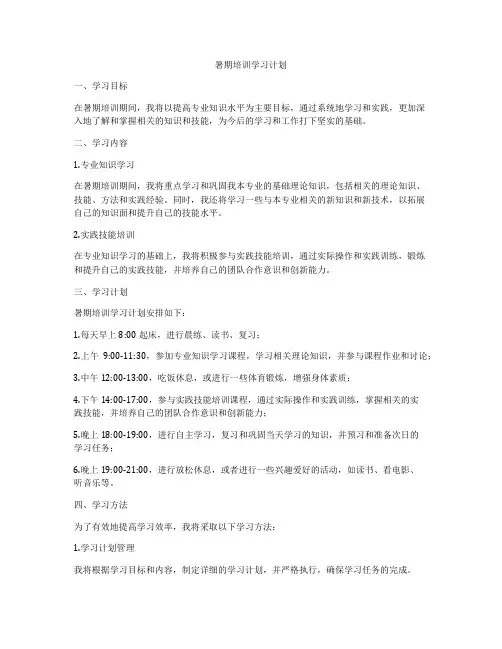 暑期培训学习计划

一、学习目标

在暑期培训期间，我将以提高专业知识水平为主要目标，通过系统地学习和实践，更加深入地了解和掌握相关的知识和技能，为今后的学习和工作打下坚实的基础。

二、学习内容

1.专业知识学习

在暑期培训期间，我将重点学习和巩固我本专业的基础理论知识，包括相关的理论知识、技能、方法和实践经验。同时，我还将学习一些与本专业相关的新知识和新技术，以拓展自己的知识面和提升自己的技能水平。

2.实践技能培训

在专业知识学习的基础上，我将积极参与实践技能培训，通过实际操作和实践训练，锻炼和提升自己的实践技能，并培养自己的团队合作意识和创新能力。

三、学习计划

暑期培训学习计划安排如下：

1.每天早上 8:00 起床，进行晨练、读书、复习；

2.上午 9:00-11:30，参加专业知识学习课程，学习相关理论知识，并参与课程作业和讨论；

3.中午 12:00-13:00，吃饭休息，或进行一些体育锻炼，增强身体素质；

4.下午 14:00-17:00，参与实践技能培训课程，通过实际操作和实践训练，掌握相关的实践技能，并培养自己的团队合作意识和创新能力；

5.晚上 18:00-19:00，进行自主学习，复习和巩固当天学习的知识，并预习和准备次日的学习任务；

6.晚上 19:00-21:00，进行放松休息，或者进行一些兴趣爱好的活动，如读书、看电影、听音乐等。

四、学习方法

为了有效地提高学习效率，我将采取以下学习方法：

1.学习计划管理

我将根据学习目标和内容，制定详细的学习计划，并严格执行，确保学习任务的完成。